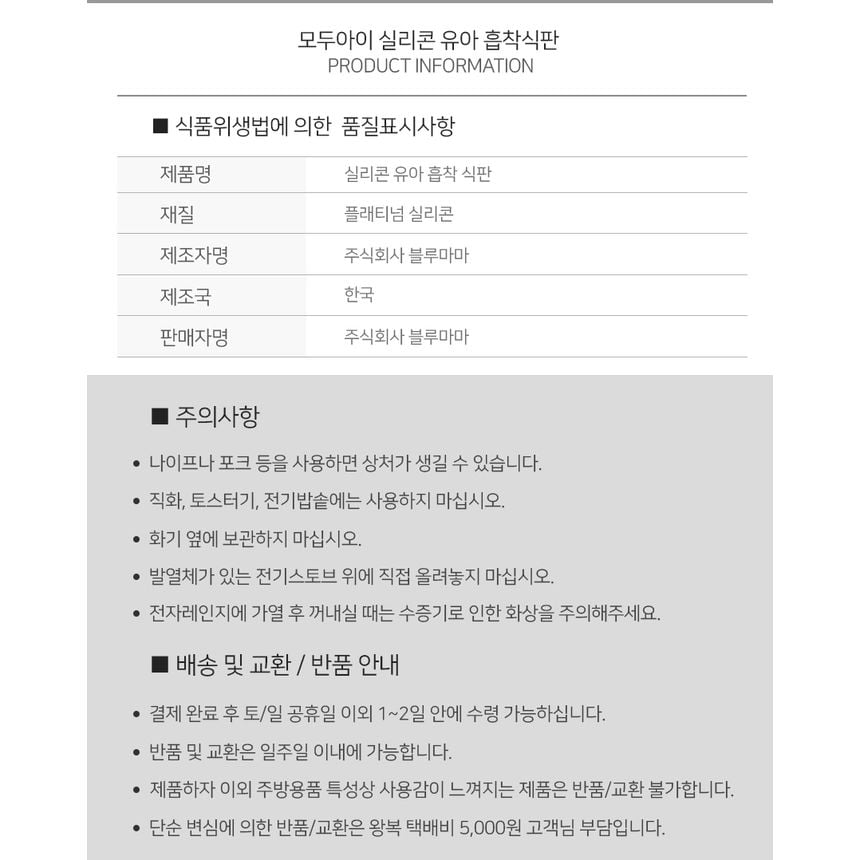 모두아이 실리콘 유아 흡착식판
PRODUCT INFORMATION

■ 식품위생법에 의한 품질표시사항

| 제품명 | 실리콘 유아 흡착 식판 |
|---|---|
| 재질 | 플래티넘 실리콘 |
| 제조자명 | 주식회사 블루마마 |
| 제조국 | 한국 |
| 판매자명 | 주식회사 블루마마 |

■ 주의사항

• 나이프나 포크 등을 사용하면 상처가 생길 수 있습니다.
• 직화, 토스터기, 전기밥솥에는 사용하지 마십시오.
• 화기 옆에 보관하지 마십시오.
• 발열체가 있는 전기스토브 위에 직접 올려놓지 마십시오.
• 전자레인지에 가열 후 꺼내실 때는 수증기로 인한 화상을 주의해주세요.

■ 배송 및 교환 / 반품 안내

• 결제 완료 후 토/일 공휴일 이외 1~2일 안에 수령 가능하십니다.
• 반품 및 교환은 일주일 이내에 가능합니다.
• 제품하자 이외 주방용품 특성상 사용감이 느껴지는 제품은 반품/교환 불가합니다.
• 단순 변심에 의한 반품/교환은 왕복 택배비 5,000원 고객님 부담입니다.